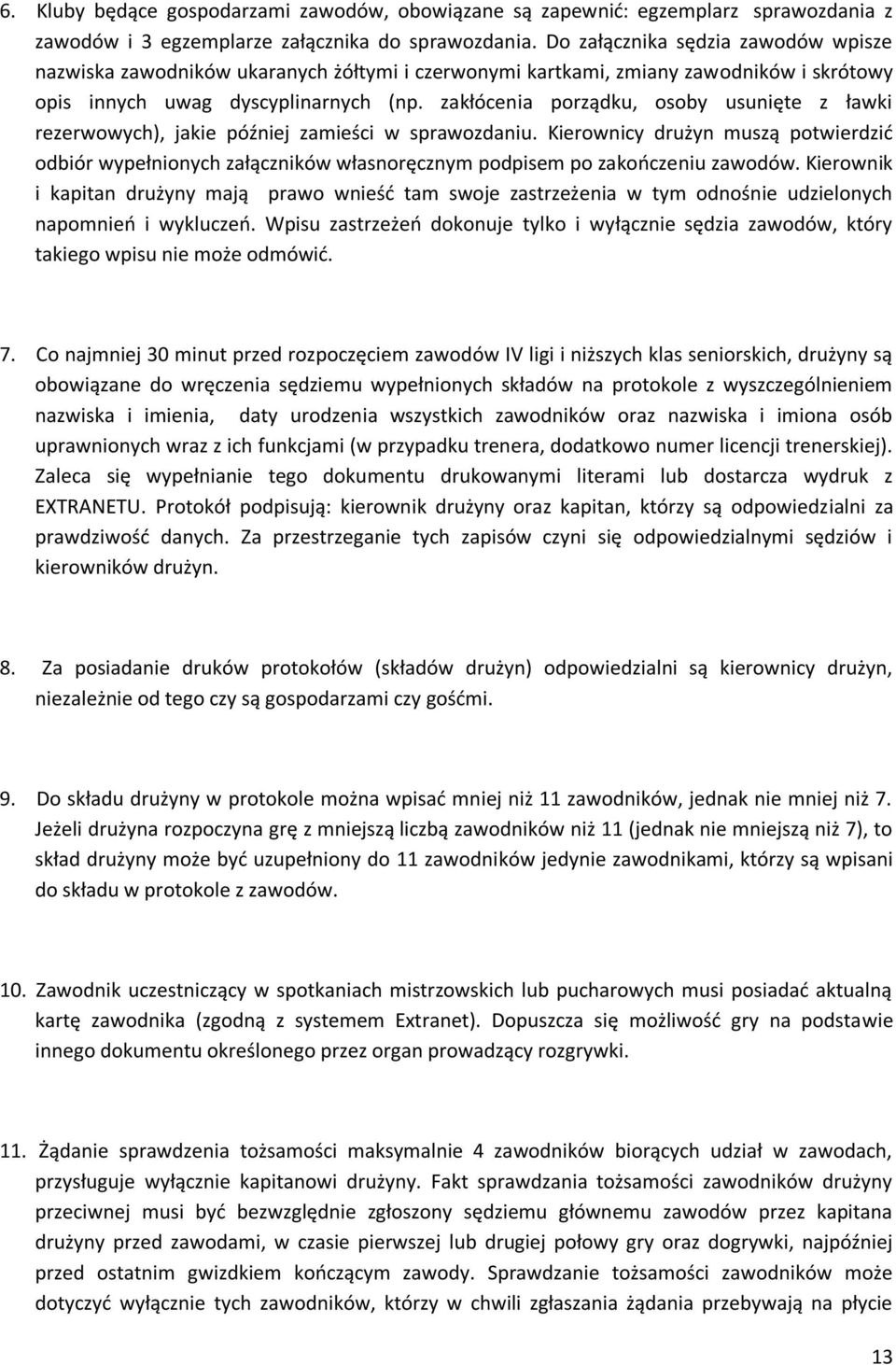 6. Kluby będące gospodarzami zawodów, obowiązane są zapewnić: egzemplarz sprawozdania z zawodów i 3 egzemplarze załącznika do sprawozdania. Do załącznika sędzia zawodów wpisze nazwiska zawodników ukaranych żółtymi i czerwonymi kartkami, zmiany zawodników i skrótowy opis innych uwag dyscyplinarnych (np. zakłócenia porządku, osoby usunięte z ławki rezerwowych), jakie później zamieści w sprawozdaniu. Kierownicy drużyn muszą potwierdzić odbiór wypełnionych załączników własnoręcznym podpisem po zakończeniu zawodów. Kierownik i kapitan drużyny mają prawo wnieść tam swoje zastrzeżenia w tym odnośnie udzielonych napomnień i wykluczeń. Wpisu zastrzeżeń dokonuje tylko i wyłącznie sędzia zawodów, który takiego wpisu nie może odmówić.

7. Co najmniej 30 minut przed rozpoczęciem zawodów IV ligi i niższych klas seniorskich, drużyny są obowiązane do wręczenia sędziemu wypełnionych składów na protokole z wyszczególnieniem nazwiska i imienia, daty urodzenia wszystkich zawodników oraz nazwiska i imiona osób uprawnionych wraz z ich funkcjami (w przypadku trenera, dodatkowo numer licencji trenerskiej). Zaleca się wypełnianie tego dokumentu drukowanymi literami lub dostarcza wydruk z EXTRANETU. Protokół podpisują: kierownik drużyny oraz kapitan, którzy są odpowiedzialni za prawdziwość danych. Za przestrzeganie tych zapisów czyni się odpowiedzialnymi sędziów i kierowników drużyn.

8. Za posiadanie druków protokołów (składów drużyn) odpowiedzialni są kierownicy drużyn, niezależnie od tego czy są gospodarzami czy gośćmi.

9. Do składu drużyny w protokole można wpisać mniej niż 11 zawodników, jednak nie mniej niż 7. Jeżeli drużyna rozpoczyna grę z mniejszą liczbą zawodników niż 11 (jednak nie mniejszą niż 7), to skład drużyny może być uzupełniony do 11 zawodników jedynie zawodnikami, którzy są wpisani do składu w protokole z zawodów.

10. Zawodnik uczestniczący w spotkaniach mistrzowskich lub pucharowych musi posiadać aktualną kartę zawodnika (zgodną z systemem Extranet). Dopuszcza się możliwość gry na podstawie innego dokumentu określonego przez organ prowadzący rozgrywki.

11. Żądanie sprawdzenia tożsamości maksymalnie 4 zawodników biorących udział w zawodach, przysługuje wyłącznie kapitanowi drużyny. Fakt sprawdzania tożsamości zawodników drużyny przeciwnej musi być bezwzględnie zgłoszony sędziemu głównemu zawodów przez kapitana drużyny przed zawodami, w czasie pierwszej lub drugiej połowy gry oraz dogrywki, najpóźniej przed ostatnim gwizdkiem kończącym zawody. Sprawdzanie tożsamości zawodników może dotyczyć wyłącznie tych zawodników, którzy w chwili zgłaszania żądania przebywają na płycie

13